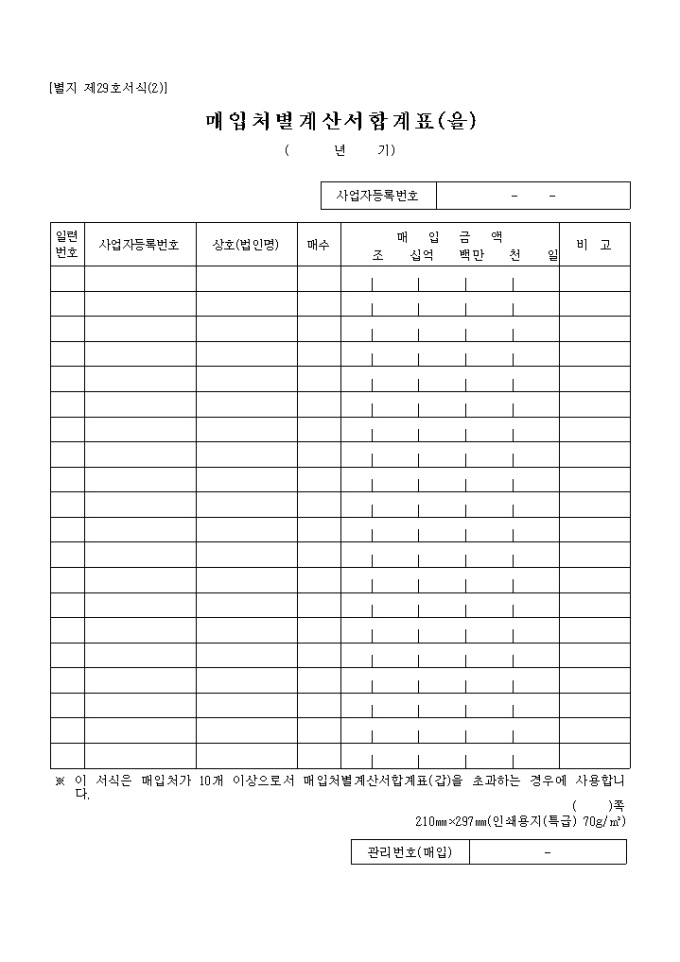 [별지 제29호서식(2)]

매입처별계산서합계표(을)

( 년 기)

| 사업자등록번호 | - - |
|---|---|

| 일련번호 | 사업자등록번호 | 상호(법인명) | 매수 | 매 입 금 액 조 십억 백만 천 일 | 비 고 |
|---|---|---|---|---|---|
| | | | | | |
| | | | | | |
| | | | | | |
| | | | | | |
| | | | | | |
| | | | | | |
| | | | | | |
| | | | | | |
| | | | | | |
| | | | | | |
| | | | | | |
| | | | | | |
| | | | | | |
| | | | | | |
| | | | | | |
| | | | | | |
| | | | | | |
| | | | | | |
| | | | | | |
| | | | | | |

※ 이 서식은 매입처가 10개 이상으로서 매입처별계산서합계표(갑)을 초과하는 경우에 사용합니다.

( )쪽

210㎜×297㎜(인쇄용지(특급) 70g/㎡)

| 관리번호(매입) | - |
|---|---|